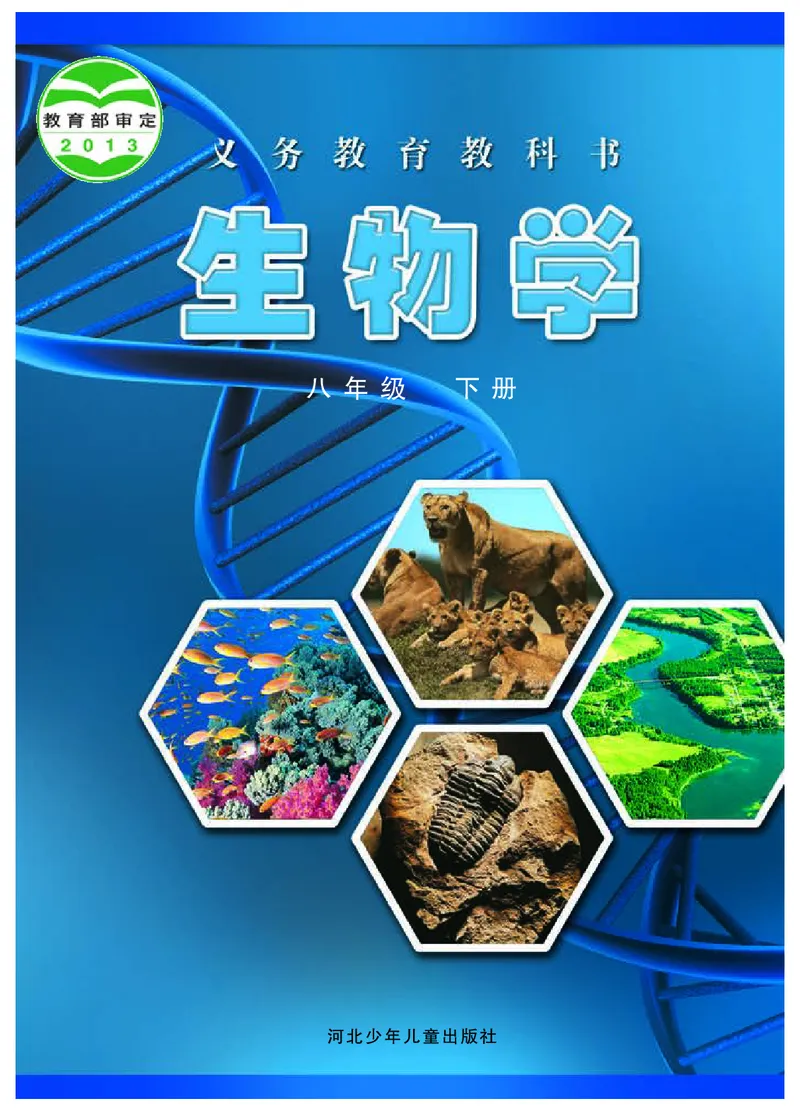 教育部审定
2013

义务教育教科书

生物学

八年级 下册

河北少年儿童出版社